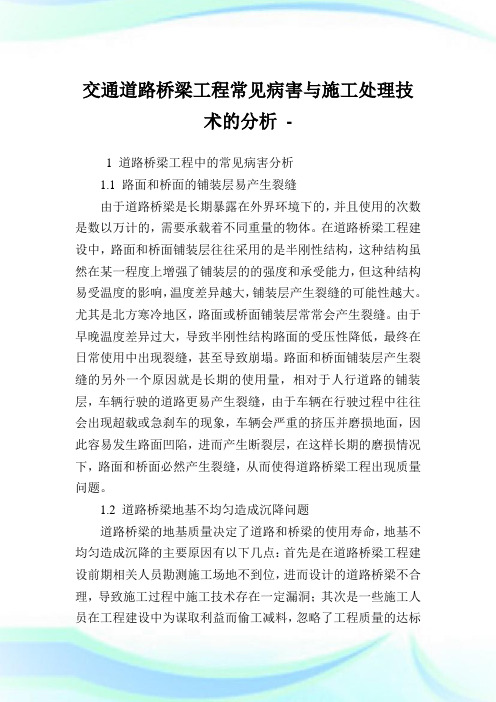 交通道路桥梁工程常见病害与施工处理技术的分析 -

1 道路桥梁工程中的常见病害分析

1.1 路面和桥面的铺装层易产生裂缝

由于道路桥梁是长期暴露在外界环境下的，并且使用的次数是数以万计的，需要承载着不同重量的物体。在道路桥梁工程建设中，路面和桥面铺装层往往采用的是半刚性结构，这种结构虽然在某一程度上增强了铺装层的的强度和承受能力，但这种结构易受温度的影响，温度差异越大，铺装层产生裂缝的可能性越大。尤其是北方寒冷地区，路面或桥面铺装层常常会产生裂缝。由于早晚温度差异过大，导致半刚性结构路面的受压性降低，最终在日常使用中出现裂缝，甚至导致崩塌。路面和桥面铺装层产生裂缝的另外一个原因就是长期的使用量，相对于人行道路的铺装层，车辆行驶的道路更易产生裂缝，由于车辆在行驶过程中往往会出现超载或急刹车的现象，车辆会严重的挤压并磨损地面，因此容易发生路面凹陷，进而产生断裂层，在这样长期的磨损情况下，路面和桥面必然产生裂缝，从而使得道路桥梁工程出现质量问题。

1.2 道路桥梁地基不均匀造成沉降问题

道路桥梁的地基质量决定了道路和桥梁的使用寿命，地基不均匀造成沉降的主要原因有以下几点：首先是在道路桥梁工程建设前期相关人员勘测施工场地不到位，进而设计的道路桥梁不合理，导致施工过程中施工技术存在一定漏洞；其次是一些施工人员在工程建设中为谋取利益而偷工减料，忽略了工程质量的达标